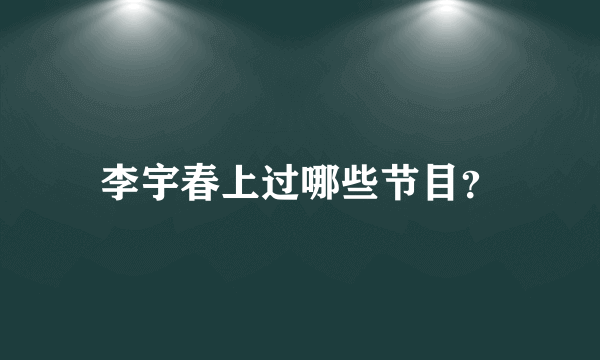 李宇春上过哪些节目?